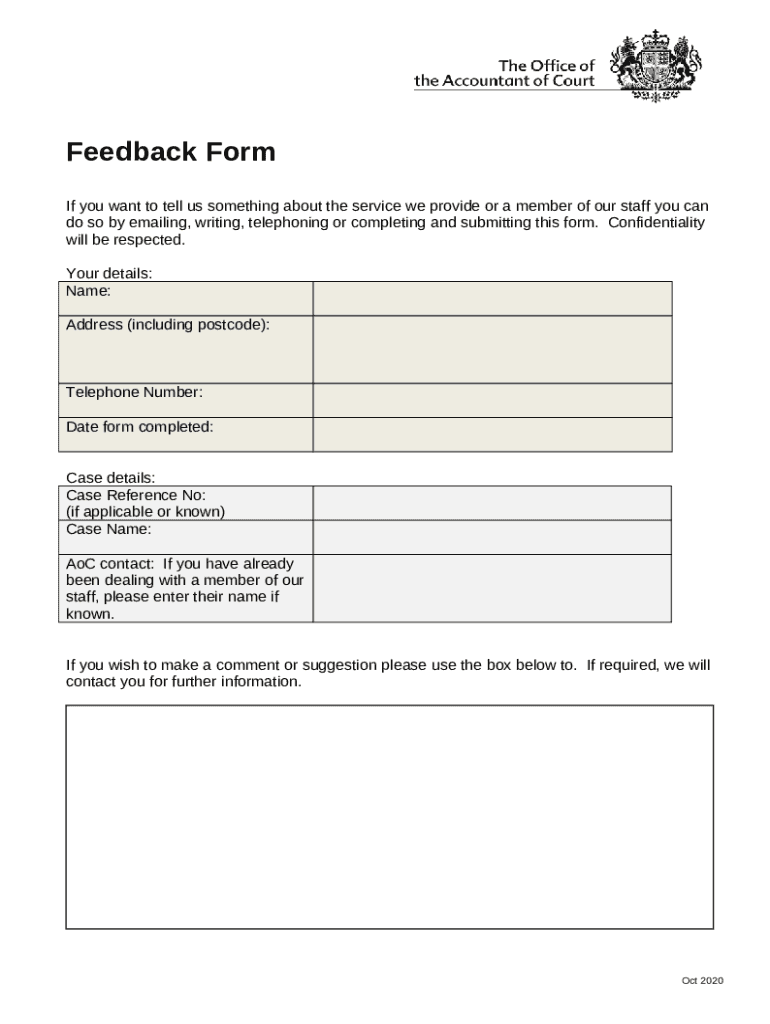 The Office of
the Accountant of Court

Feedback Form

If you want to tell us something about the service we provide or a member of our staff you can do so by emailing, writing, telephoning or completing and submitting this form. Confidentiality will be respected.

Your details:

| Name: | |
|---|---|
| Address (including postcode): | |
| Telephone Number: | |
| Date form completed: | |

Case details:

| Case Reference No: (if applicable or known) | |
|---|---|
| Case Name: | |
| AoC contact: If you have already been dealing with a member of our staff, please enter their name if known. | |

If you wish to make a comment or suggestion please use the box below to. If required, we will contact you for further information.

Oct 2020